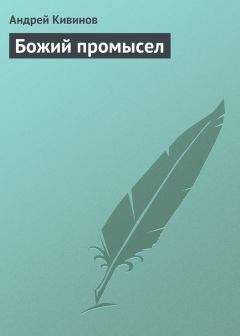 Андрей Кивинов

Божий промысел